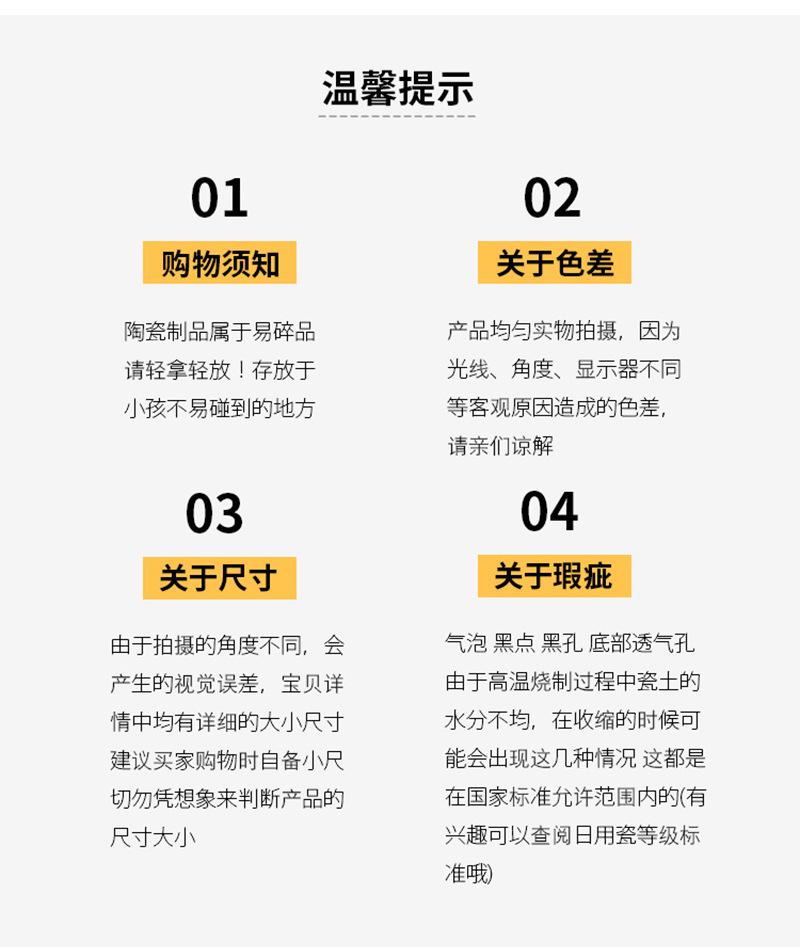 温馨提示

01
购物须知

陶瓷制品属于易碎品
请轻拿轻放！存放于
小孩不易碰到的地方

02
关于色差

产品均匀实物拍摄，因为
光线、角度、显示器不同
等客观原因造成的色差，
请亲们谅解

03
关于尺寸

由于拍摄的角度不同，会
产生的视觉误差，宝贝详
情中均有详细的大小尺寸
建议买家购物时自备小尺
切勿凭想象来判断产品的
尺寸大小

04
关于瑕疵

气泡 黑点 黑孔 底部透气孔
由于高温烧制过程中瓷土的
水分不均，在收缩的时候可
能会出现这几种情况 这都是
在国家标准允许范围内的(有
兴趣可以查阅日用瓷等级标
准哦)